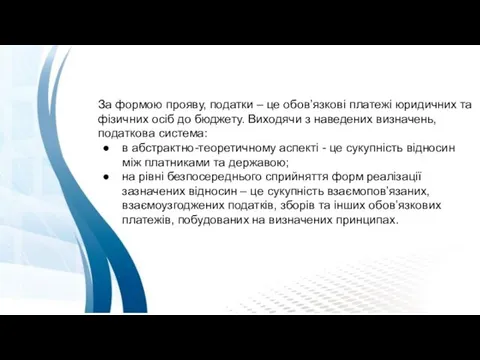 За формою прояву, податки – це обов'язкові платежі юридичних та фізичних осіб до бюджету. Виходячи з наведених визначень, податкова система:
● в абстрактно-теоретичному аспекті - це сукупність відносин між платниками та державою;
● на рівні безпосереднього сприйняття форм реалізації зазначених відносин – це сукупність взаємопов'язаних, взаємоузгоджених податків, зборів та інших обов'язкових платежів, побудованих на визначених принципах.